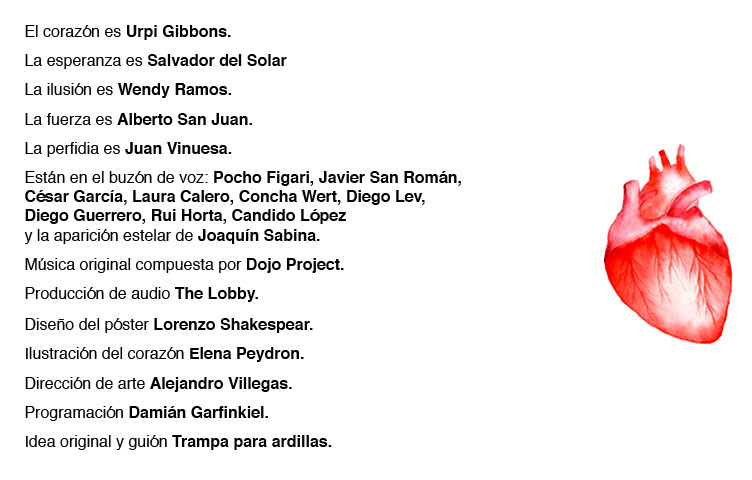 El corazón es Urpi Gibbons.

La esperanza es Salvador del Solar

La ilusión es Wendy Ramos.

La fuerza es Alberto San Juan.

La perfidia es Juan Vinuesa.

Están en el buzón de voz: Pocho Figari, Javier San Román, César García, Laura Calero, Concha Wert, Diego Lev, Diego Guerrero, Rui Horta, Candido López y la aparición estelar de Joaquín Sabina.

Música original compuesta por Dojo Project.

Producción de audio The Lobby.

Diseño del póster Lorenzo Shakespear.

Ilustración del corazón Elena Peydron.

Dirección de arte Alejandro Villegas.

Programación Damián Garfinkiel.

Idea original y guión Trampa para ardillas.